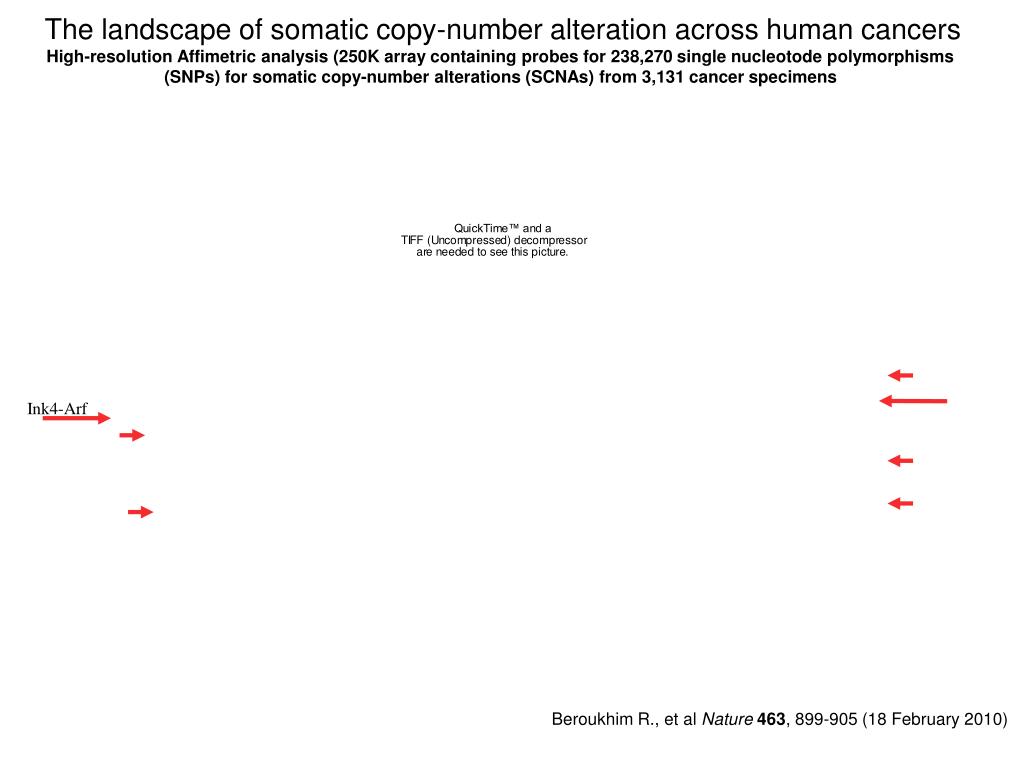 The landscape of somatic copy-number alteration across human cancers
High-resolution Affimetric analysis (250K array containing probes for 238,270 single nucleotode polymorphisms (SNPs) for somatic copy-number alterations (SCNAs) from 3,131 cancer specimens

QuickTime™ and a TIFF (Uncompressed) decompressor are needed to see this picture.

Ink4-Arf

Beroukhim R., et al Nature 463, 899-905 (18 February 2010)